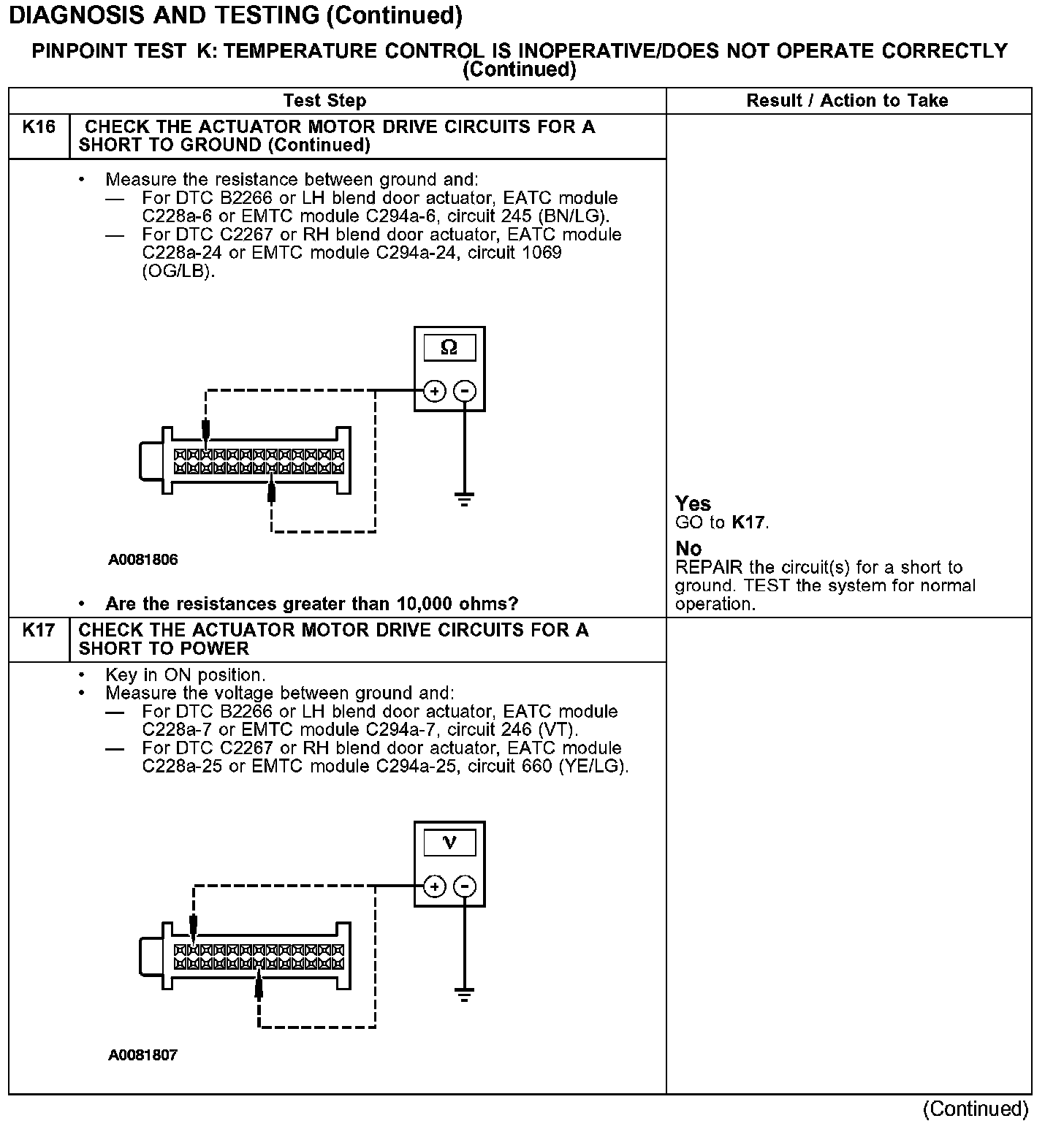 DIAGNOSIS AND TESTING (Continued)

PINPOINT TEST K: TEMPERATURE CONTROL IS INOPERATIVE/DOES NOT OPERATE CORRECTLY (Continued)

| Test Step | | Result / Action to Take |
|---|---|---|
| K16 | CHECK THE ACTUATOR MOTOR DRIVE CIRCUITS FOR A SHORT TO GROUND (Continued) | |
| | • Measure the resistance between ground and: — For DTC B2266 or LH blend door actuator, EATC module C228a-6 or EMTC module C294a-6, circuit 245 (BN/LG). — For DTC C2267 or RH blend door actuator, EATC module C228a-24 or EMTC module C294a-24, circuit 1069 (OG/LB). Ω + − A0081806 • Are the resistances greater than 10,000 ohms? | Yes GO to K17. No REPAIR the circuit(s) for a short to ground. TEST the system for normal operation. |
| K17 | CHECK THE ACTUATOR MOTOR DRIVE CIRCUITS FOR A SHORT TO POWER | |
| | • Key in ON position. • Measure the voltage between ground and: — For DTC B2266 or LH blend door actuator, EATC module C228a-7 or EMTC module C294a-7, circuit 246 (VT). — For DTC C2267 or RH blend door actuator, EATC module C228a-25 or EMTC module C294a-25, circuit 660 (YE/LG). V + − A0081807 | |

(Continued)